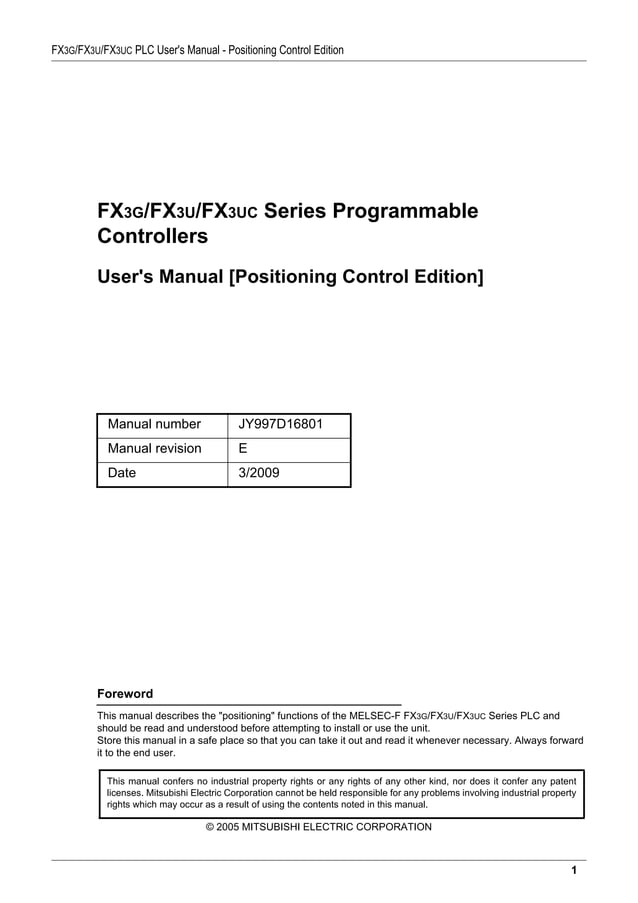 FX3G/FX3U/FX3UC PLC User's Manual - Positioning Control Edition

FX3G/FX3U/FX3UC Series Programmable Controllers

User's Manual [Positioning Control Edition]

| Manual number | JY997D16801 |
|---|---|
| Manual revision | E |
| Date | 3/2009 |

Foreword

This manual describes the "positioning" functions of the MELSEC-F FX3G/FX3U/FX3UC Series PLC and should be read and understood before attempting to install or use the unit.
Store this manual in a safe place so that you can take it out and read it whenever necessary. Always forward it to the end user.

This manual confers no industrial property rights or any rights of any other kind, nor does it confer any patent licenses. Mitsubishi Electric Corporation cannot be held responsible for any problems involving industrial property rights which may occur as a result of using the contents noted in this manual.

© 2005 MITSUBISHI ELECTRIC CORPORATION

1